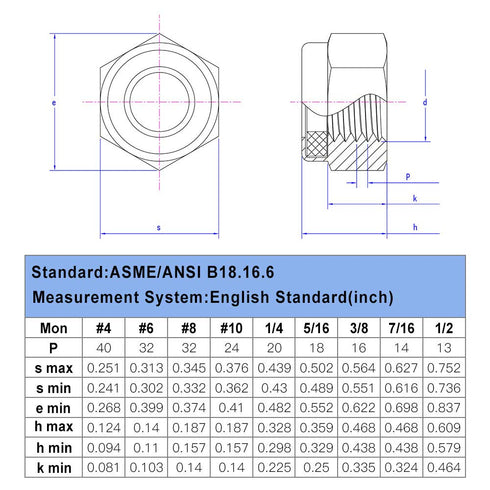 e

s

d

P

k

h

Standard:ASME/ANSI B18.16.6

Measurement System:English Standard(inch)

| Mon | #4 | #6 | #8 | #10 | 1/4 | 5/16 | 3/8 | 7/16 | 1/2 |
|---|---|---|---|---|---|---|---|---|---|
| P | 40 | 32 | 32 | 24 | 20 | 18 | 16 | 14 | 13 |
| s max | 0.251 | 0.313 | 0.345 | 0.376 | 0.439 | 0.502 | 0.564 | 0.627 | 0.752 |
| s min | 0.241 | 0.302 | 0.332 | 0.362 | 0.43 | 0.489 | 0.551 | 0.616 | 0.736 |
| e min | 0.268 | 0.399 | 0.374 | 0.41 | 0.482 | 0.552 | 0.622 | 0.698 | 0.837 |
| h max | 0.124 | 0.14 | 0.187 | 0.187 | 0.328 | 0.359 | 0.468 | 0.468 | 0.609 |
| h min | 0.094 | 0.11 | 0.157 | 0.157 | 0.298 | 0.329 | 0.438 | 0.438 | 0.579 |
| k min | 0.081 | 0.103 | 0.14 | 0.14 | 0.225 | 0.25 | 0.335 | 0.324 | 0.464 |